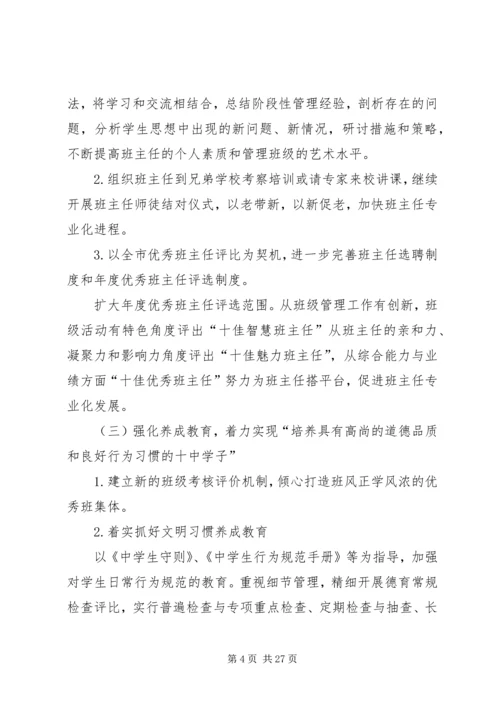 法，将学习和交流相结合，总结阶段性管理经验，剖析存在的问题，分析学生思想中出现的新问题、新情况，研讨措施和策略，不断提高班主任的个人素质和管理班级的艺术水平。

2.组织班主任到兄弟学校考察培训或请专家来校讲课，继续开展班主任师徒结对仪式，以老带新，以新促老，加快班主任专业化进程。

3.以全市优秀班主任评比为契机，进一步完善班主任选聘制度和年度优秀班主任评选制度。

扩大年度优秀班主任评选范围。从班级管理工作有创新，班级活动有特色角度评出“十佳智慧班主任”从班主任的亲和力、凝聚力和影响力角度评出“十佳魅力班主任”，从综合能力与业绩方面“十佳优秀班主任”努力为班主任搭平台，促进班主任专业化发展。

（三）强化养成教育，着力实现“培养具有高尚的道德品质和良好行为习惯的十中学子”

1.建立新的班级考核评价机制，倾心打造班风正学风浓的优秀班集体。

2.着实抓好文明习惯养成教育

以《中学生守则》、《中学生行为规范手册》等为指导，加强对学生日常行为规范的教育。重视细节管理，精细开展德育常规检查评比，实行普遍检查与专项重点检查、定期检查与抽查、长

第 4 页 共 27 页